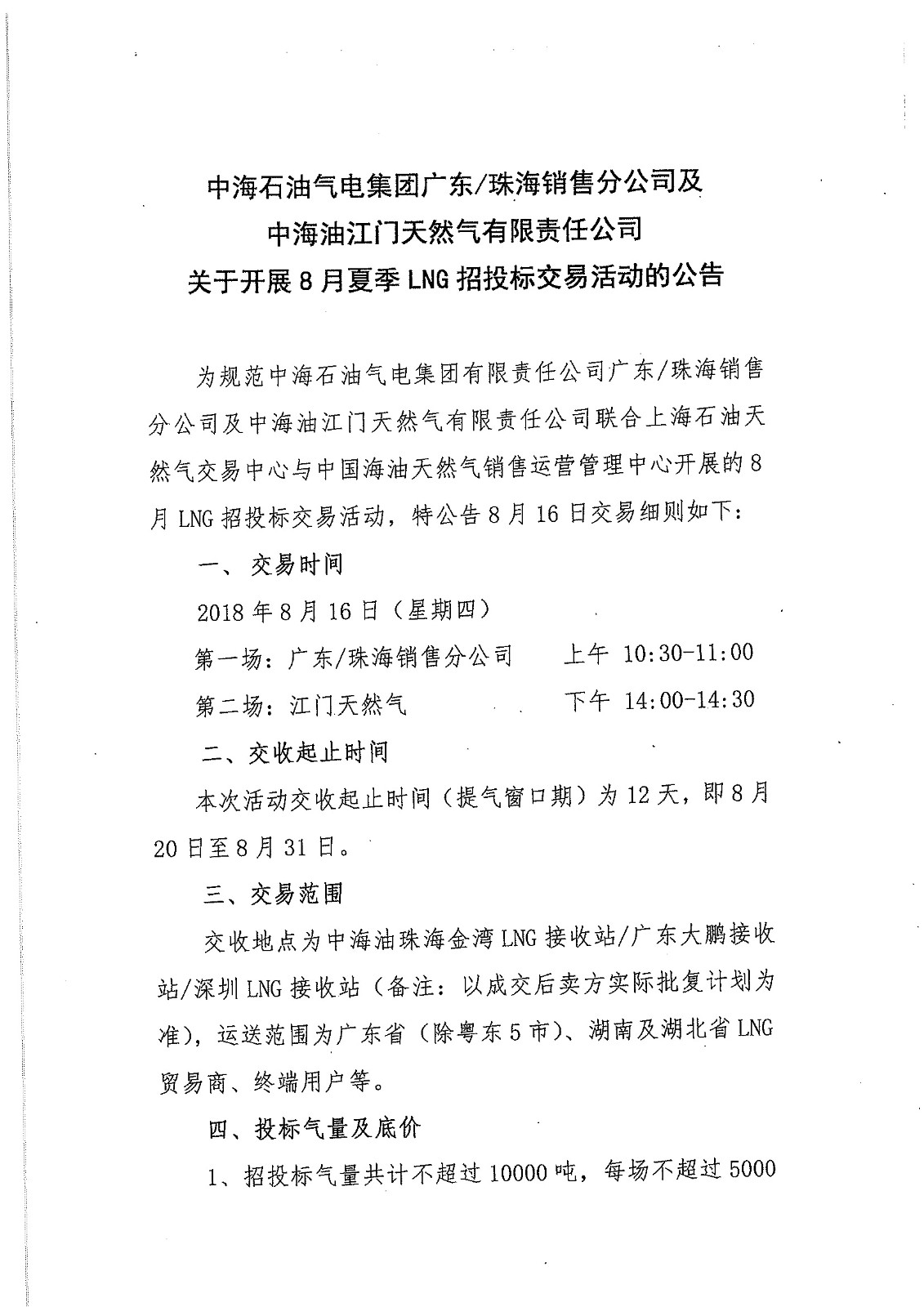 中海石油气电集团广东/珠海销售分公司及
中海油江门天然气有限责任公司
关于开展8月夏季LNG招投标交易活动的公告

为规范中海石油气电集团有限责任公司广东/珠海销售分公司及中海油江门天然气有限责任公司联合上海石油天然气交易中心与中国海油天然气销售运营管理中心开展的8月LNG招投标交易活动，特公告8月16日交易细则如下：

一、交易时间

2018年8月16日（星期四）

第一场：广东/珠海销售分公司　　上午 10:30-11:00

第二场：江门天然气　　下午 14:00-14:30

二、交收起止时间

本次活动交收起止时间（提气窗口期）为12天，即8月20日至8月31日。

三、交易范围

交收地点为中海油珠海金湾LNG接收站/广东大鹏接收站/深圳LNG接收站（备注：以成交后卖方实际批复计划为准），运送范围为广东省（除粤东5市）、湖南及湖北省LNG贸易商、终端用户等。

四、投标气量及底价

1、招投标气量共计不超过10000吨，每场不超过5000